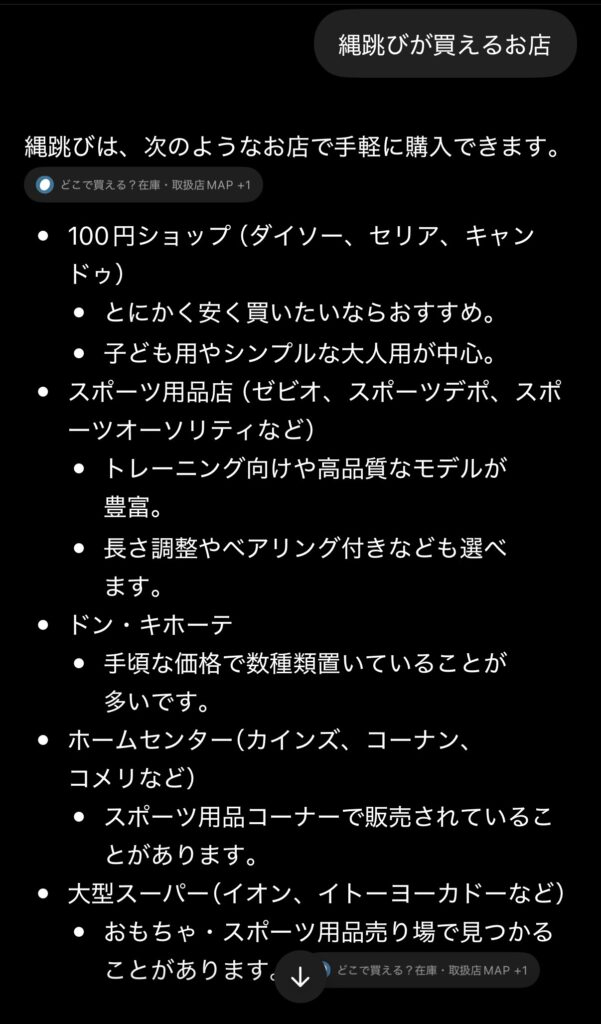 縄跳びが買えるお店

縄跳びは、次のようなお店で手軽に購入できます。

どこで買える？在庫・取扱店MAP +1

- 100円ショップ（ダイソー、セリア、キャンドゥ）
  - とにかく安く買いたいならおすすめ。
  - 子ども用やシンプルな大人用が中心。
- スポーツ用品店（ゼビオ、スポーツデポ、スポーツオーソリティなど）
  - トレーニング向けや高品質なモデルが豊富。
  - 長さ調整やベアリング付きなども選べます。
- ドン・キホーテ
  - 手頃な価格で数種類置いていることが多いです。
- ホームセンター(カインズ、コーナン、コメリなど)
  - スポーツ用品コーナーで販売されていることがあります。
- 大型スーパー(イオン、イトーヨーカドーなど)
  - おもちゃ・スポーツ用品売り場で見つかることがあります。

どこで買える？在庫・取扱店MAP +1